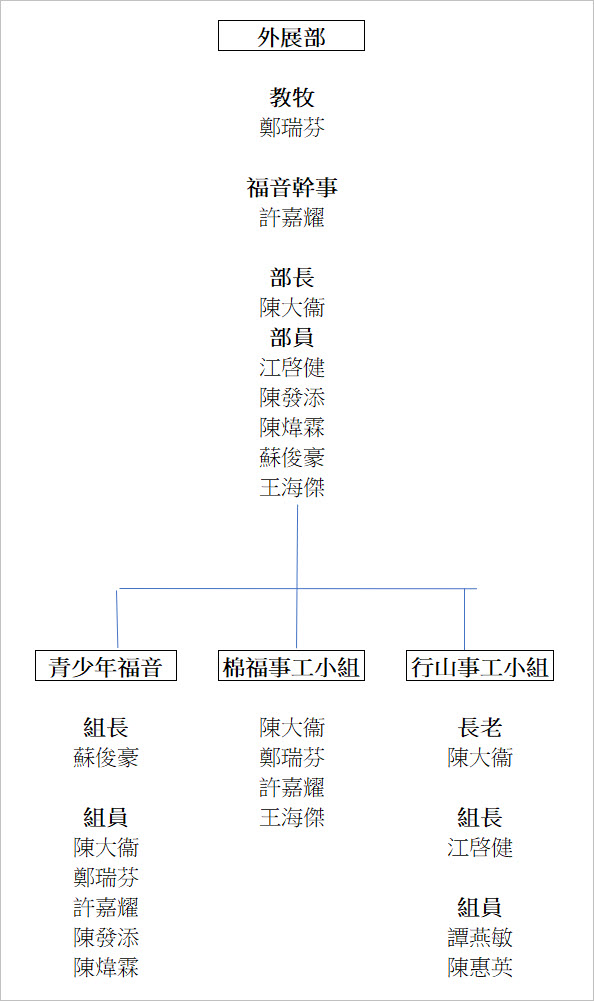 外展部

教牧
鄭瑞芬

福音幹事
許嘉耀

部長
陳大衞
部員
江啓健
陳發添
陳煒霖
蘇俊豪
王海傑

青少年福音

組長
蘇俊豪

組員
陳大衞
鄭瑞芬
許嘉耀
陳發添
陳煒霖

棉福事工小組

陳大衞
鄭瑞芬
許嘉耀
王海傑

行山事工小組

長老
陳大衞

組長
江啓健

組員
譚燕敏
陳惠英